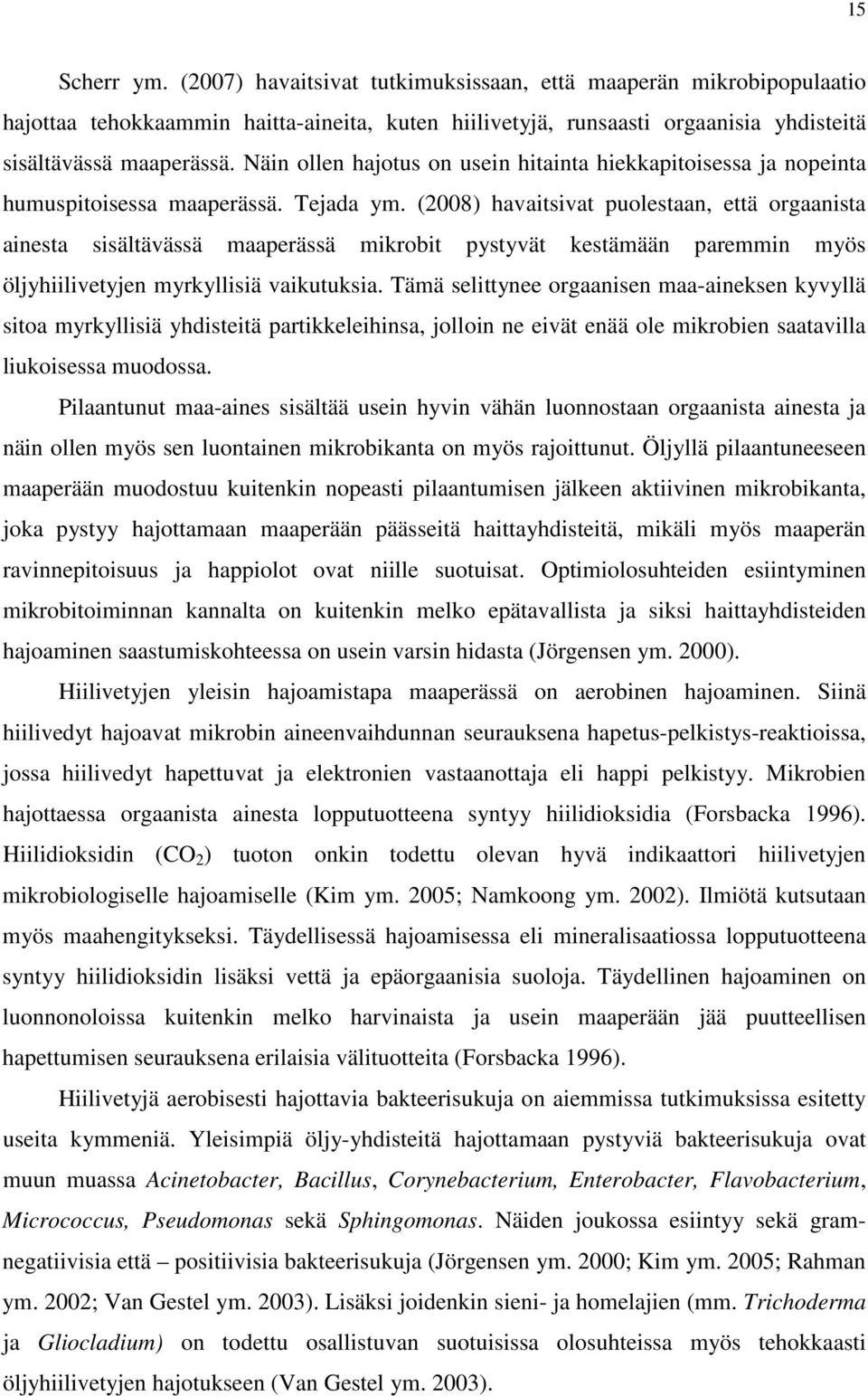 15

Scherr ym. (2007) havaitsivat tutkimuksissaan, että maaperän mikrobipopulaatio hajottaa tehokkaammin haitta-aineita, kuten hiilivetyjä, runsaasti orgaanisia yhdisteitä sisältävässä maaperässä. Näin ollen hajotus on usein hitainta hiekkapitoisessa ja nopeinta humuspitoisessa maaperässä. Tejada ym. (2008) havaitsivat puolestaan, että orgaanista ainesta sisältävässä maaperässä mikrobit pystyvät kestämään paremmin myös öljyhiilivetyjen myrkyllisiä vaikutuksia. Tämä selittynee orgaanisen maa-aineksen kyvyllä sitoa myrkyllisiä yhdisteitä partikkeleihinsa, jolloin ne eivät enää ole mikrobien saatavilla liukoisessa muodossa.

Pilaantunut maa-aines sisältää usein hyvin vähän luonnostaan orgaanista ainesta ja näin ollen myös sen luontainen mikrobikanta on myös rajoittunut. Öljyllä pilaantuneeseen maaperään muodostuu kuitenkin nopeasti pilaantumisen jälkeen aktiivinen mikrobikanta, joka pystyy hajottamaan maaperään päässeitä haittayhdisteitä, mikäli myös maaperän ravinnepitoisuus ja happiolot ovat niille suotuisat. Optimiolosuhteiden esiintyminen mikrobitoiminnan kannalta on kuitenkin melko epätavallista ja siksi haittayhdisteiden hajoaminen saastumiskohteessa on usein varsin hidasta (Jörgensen ym. 2000).

Hiilivetyjen yleisin hajoamistapa maaperässä on aerobinen hajoaminen. Siinä hiilivedyt hajoavat mikrobin aineenvaihdunnan seurauksena hapetus-pelkistys-reaktioissa, jossa hiilivedyt hapettuvat ja elektronien vastaanottaja eli happi pelkistyy. Mikrobien hajottaessa orgaanista ainesta lopputuotteena syntyy hiilidioksidia (Forsbacka 1996). Hiilidioksidin ($CO_2$) tuoton onkin todettu olevan hyvä indikaattori hiilivetyjen mikrobiologiselle hajoamiselle (Kim ym. 2005; Namkoong ym. 2002). Ilmiötä kutsutaan myös maahengitykseksi. Täydellisessä hajoamisessa eli mineralisaatiossa lopputuotteena syntyy hiilidioksidin lisäksi vettä ja epäorgaanisia suoloja. Täydellinen hajoaminen on luonnonoloissa kuitenkin melko harvinaista ja usein maaperään jää puutteellisen hapettumisen seurauksena erilaisia välituotteita (Forsbacka 1996).

Hiilivetyjä aerobisesti hajottavia bakteerisukuja on aiemmissa tutkimuksissa esitetty useita kymmeniä. Yleisimpiä öljy-yhdisteitä hajottamaan pystyviä bakteerisukuja ovat muun muassa Acinetobacter, Bacillus, Corynebacterium, Enterobacter, Flavobacterium, Micrococcus, Pseudomonas sekä Sphingomonas. Näiden joukossa esiintyy sekä gramnegatiivisia että – positiivisia bakteerisukuja (Jörgensen ym. 2000; Kim ym. 2005; Rahman ym. 2002; Van Gestel ym. 2003). Lisäksi joidenkin sieni- ja homelajien (mm. Trichoderma ja Gliocladium) on todettu osallistuvan suotuisissa olosuhteissa myös tehokkaasti öljyhiilivetyjen hajotukseen (Van Gestel ym. 2003).